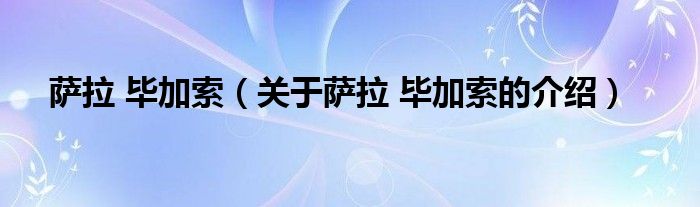 萨拉 毕加索（关于萨拉 毕加索的介绍）